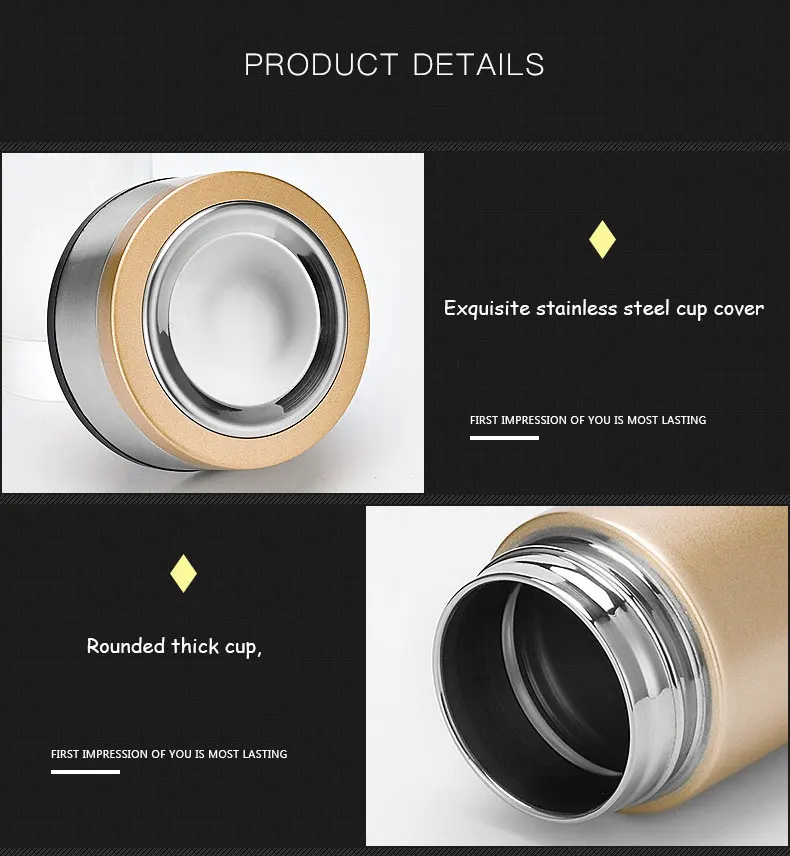 PRODUCT DETAILS

Exquisite stainless steel cup cover

FIRST IMPRESSION OF YOU IS MOST LASTING

Rounded thick cup,

FIRST IMPRESSION OF YOU IS MOST LASTING